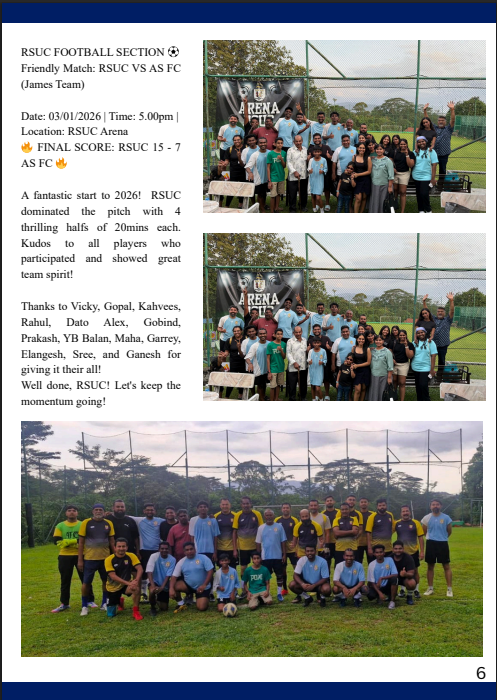 RSUC FOOTBALL SECTION ⚽
Friendly Match: RSUC VS AS FC (James Team)

Date: 03/01/2026 | Time: 5.00pm | Location: RSUC Arena
🔥 FINAL SCORE: RSUC 15 - 7 AS FC 🔥

A fantastic start to 2026! RSUC dominated the pitch with 4 thrilling halfs of 20mins each. Kudos to all players who participated and showed great team spirit!

Thanks to Vicky, Gopal, Kahvees, Rahul, Dato Alex, Gobind, Prakash, YB Balan, Maha, Garrey, Elangesh, Sree, and Ganesh for giving it their all!
Well done, RSUC! Let's keep the momentum going!

ARENA

ARENA

6